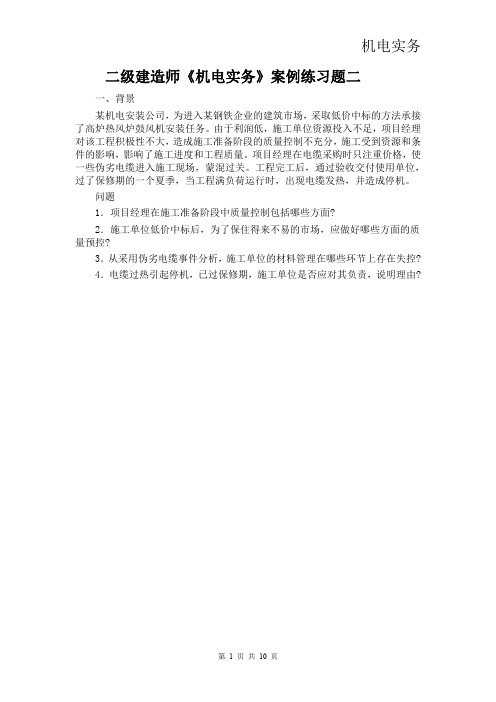 机电实务

二级建造师《机电实务》案例练习题二

一、背景

某机电安装公司，为进入某钢铁企业的建筑市场，采取低价中标的方法承接了高炉热风炉鼓风机安装任务。由于利润低，施工单位资源投入不足，项目经理对该工程积极性不大，造成施工准备阶段的质量控制不充分，施工受到资源和条件的影响，影响了施工进度和工程质量。项目经理在电缆采购时只注重价格，使一些伪劣电缆进入施工现场，蒙混过关。工程完工后，通过验收交付使用单位，过了保修期的一个夏季，当工程满负荷运行时，出现电缆发热，并造成停机。

问题

1．项目经理在施工准备阶段中质量控制包括哪些方面?

2．施工单位低价中标后，为了保住得来不易的市场，应做好哪些方面的质量预控?

3．从采用伪劣电缆事件分析，施工单位的材料管理在哪些环节上存在失控?

4．电缆过热引起停机，已过保修期，施工单位是否应对其负责，说明理由?

第 1 页 共 10 页